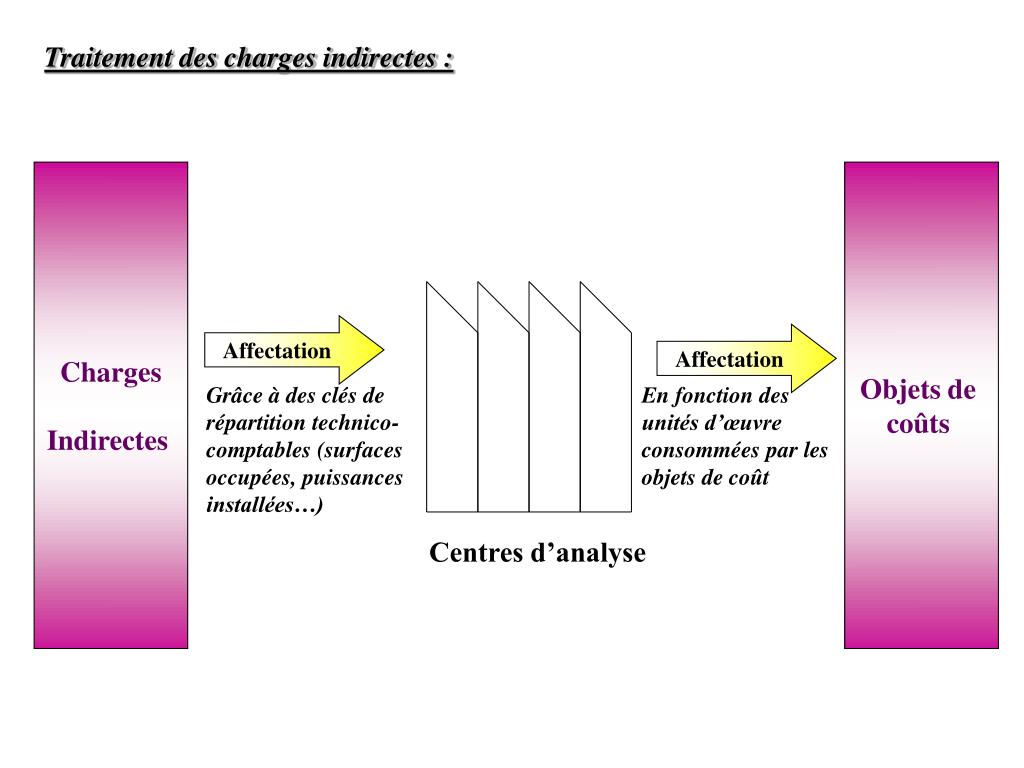 Traitement des charges indirectes :

Charges

Indirectes

Affectation

Grâce à des clés de répartition technico-comptables (surfaces occupées, puissances installées…)

Centres d’analyse

Affectation

En fonction des unités d’œuvre consommées par les objets de coût

Objets de coûts